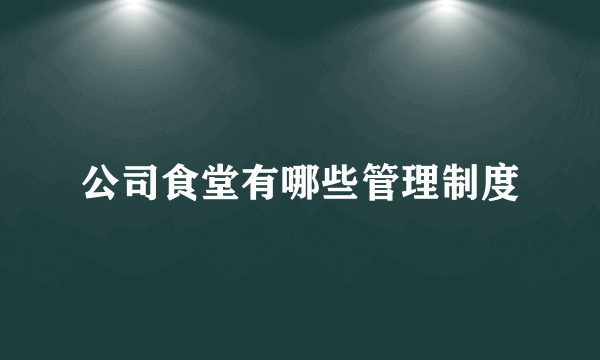 公司食堂有哪些管理制度